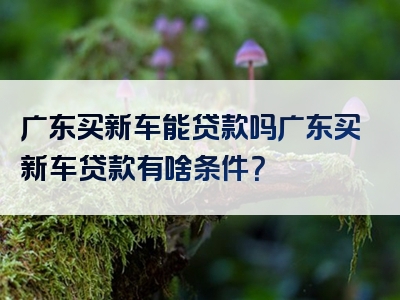 广东买新车能贷款吗广东买新车贷款有啥条件?